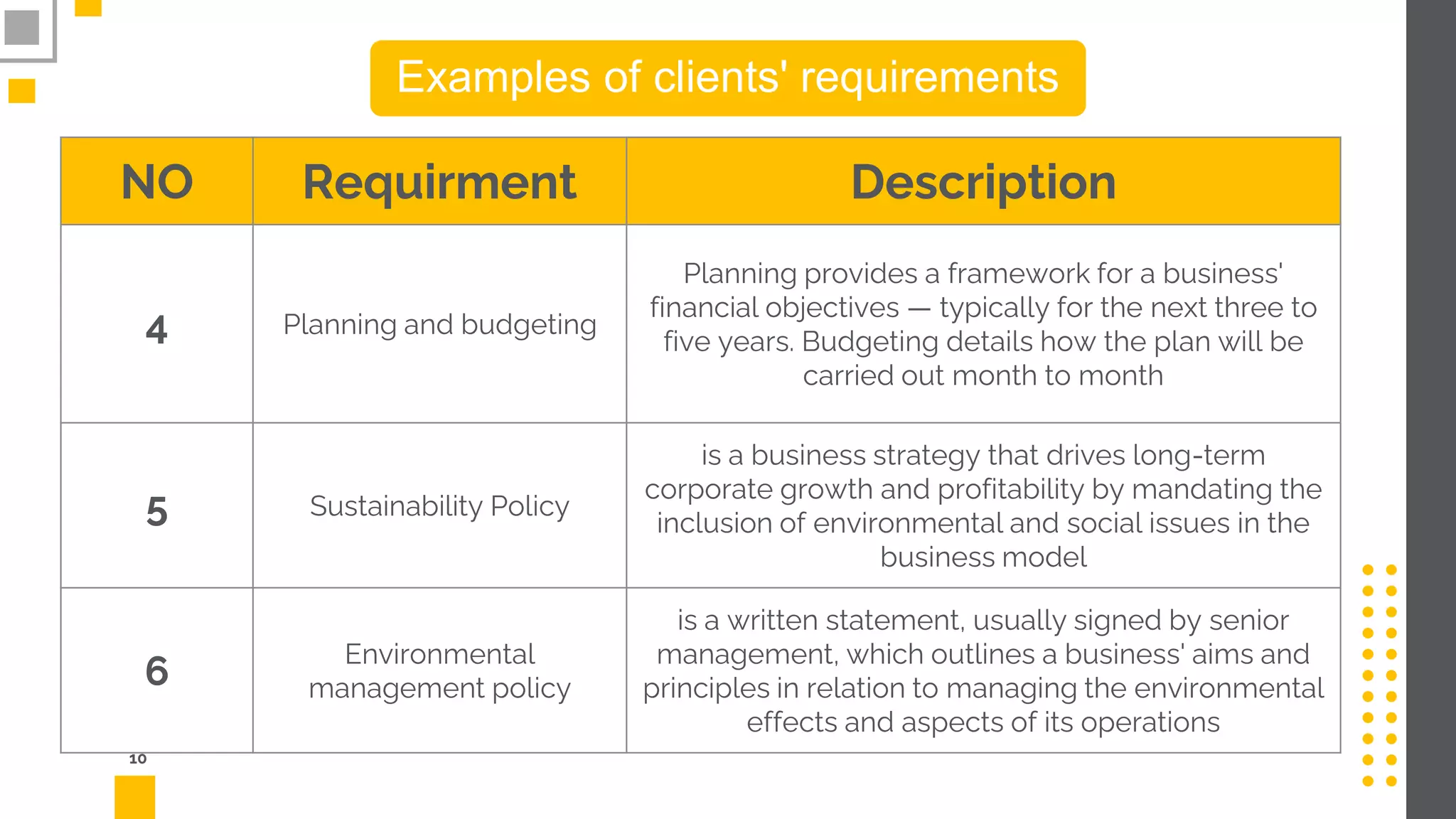 Examples of clients' requirements

| NO | Requirment | Description |
|---|---|---|
| 4 | Planning and budgeting | Planning provides a framework for a business' financial objectives — typically for the next three to five years. Budgeting details how the plan will be carried out month to month |
| 5 | Sustainability Policy | is a business strategy that drives long-term corporate growth and profitability by mandating the inclusion of environmental and social issues in the business model |
| 6 | Environmental management policy | is a written statement, usually signed by senior management, which outlines a business' aims and principles in relation to managing the environmental effects and aspects of its operations |

10